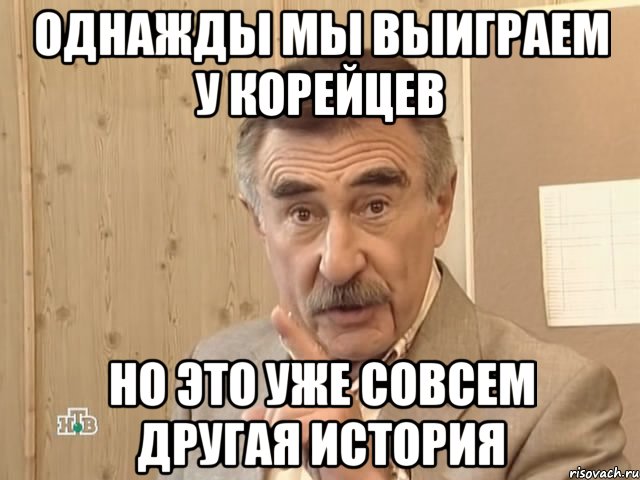 ОДНАЖДЫ МЫ ВЫИГРАЕМ У КОРЕЙЦЕВ

НО ЭТО УЖЕ СОВСЕМ ДРУГАЯ ИСТОРИЯ

НТВ

risovach.ru